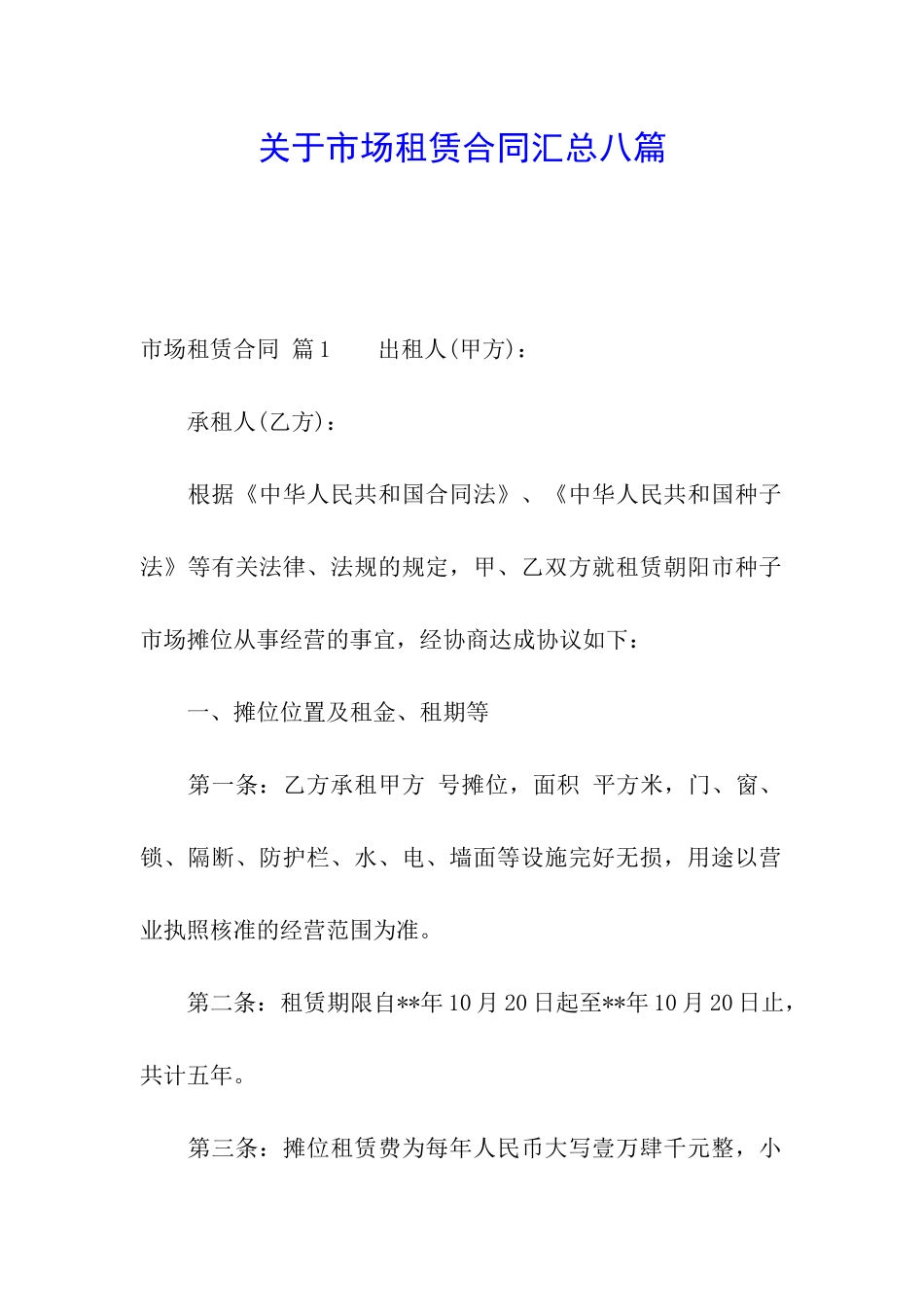 关于市场租赁合同汇总八篇

市场租赁合同 篇1　　出租人(甲方)：

承租人(乙方)：

根据《中华人民共和国合同法》、《中华人民共和国种子法》等有关法律、法规的规定，甲、乙双方就租赁朝阳市种子市场摊位从事经营的事宜，经协商达成协议如下：

一、摊位位置及租金、租期等

第一条：乙方承租甲方 号摊位，面积 平方米，门、窗、锁、隔断、防护栏、水、电、墙面等设施完好无损，用途以营业执照核准的经营范围为准。

第二条：租赁期限自**年10月20日起至**年10月20日止，共计五年。

第三条：摊位租赁费为每年人民币大写壹万肆千元整，小